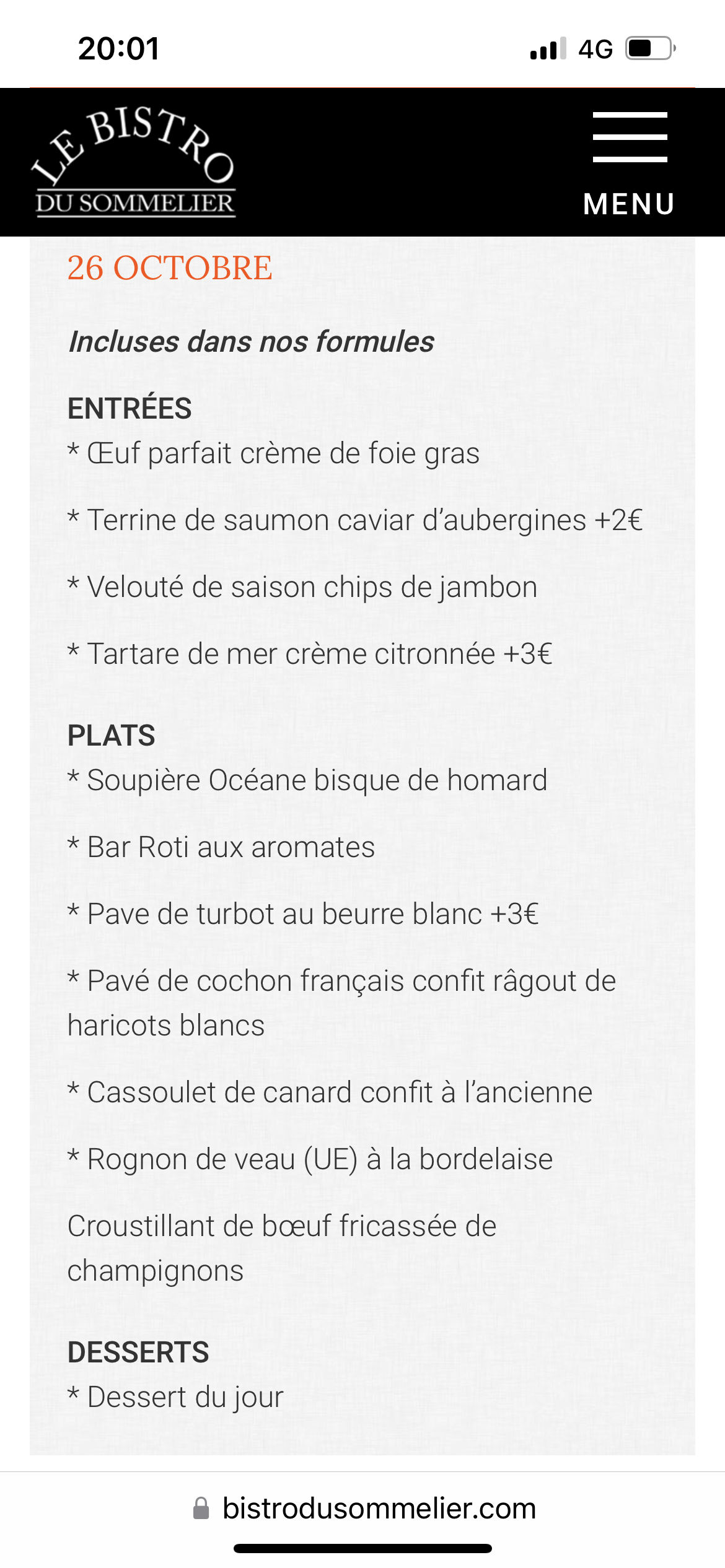 20:01

4G

LE BISTRO
DU SOMMELIER

MENU

26 OCTOBRE

Incluses dans nos formules

ENTRÉES
* Œuf parfait crème de foie gras

* Terrine de saumon caviar d'aubergines +2€

* Velouté de saison chips de jambon

* Tartare de mer crème citronnée +3€

PLATS
* Soupière Océane bisque de homard

* Bar Roti aux aromates

* Pave de turbot au beurre blanc +3€

* Pavé de cochon français confit râgout de haricots blancs

* Cassoulet de canard confit à l'ancienne

* Rognon de veau (UE) à la bordelaise

Croustillant de bœuf fricassée de champignons

DESSERTS
* Dessert du jour

bistrodusommelier.com